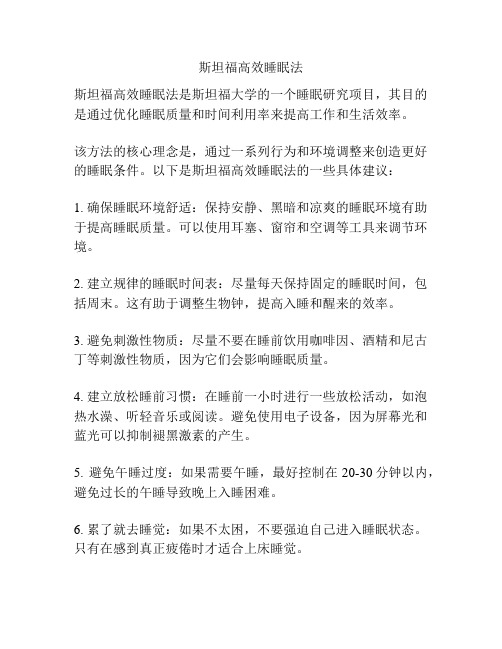 斯坦福高效睡眠法

斯坦福高效睡眠法是斯坦福大学的一个睡眠研究项目，其目的是通过优化睡眠质量和时间利用率来提高工作和生活效率。

该方法的核心理念是，通过一系列行为和环境调整来创造更好的睡眠条件。以下是斯坦福高效睡眠法的一些具体建议：

1. 确保睡眠环境舒适：保持安静、黑暗和凉爽的睡眠环境有助于提高睡眠质量。可以使用耳塞、窗帘和空调等工具来调节环境。

2. 建立规律的睡眠时间表：尽量每天保持固定的睡眠时间，包括周末。这有助于调整生物钟，提高入睡和醒来的效率。

3. 避免刺激性物质：尽量不要在睡前饮用咖啡因、酒精和尼古丁等刺激性物质，因为它们会影响睡眠质量。

4. 建立放松睡前习惯：在睡前一小时进行一些放松活动，如泡热水澡、听轻音乐或阅读。避免使用电子设备，因为屏幕光和蓝光可以抑制褪黑激素的产生。

5. 避免午睡过度：如果需要午睡，最好控制在 20-30 分钟以内，避免过长的午睡导致晚上入睡困难。

6. 累了就去睡觉：如果不太困，不要强迫自己进入睡眠状态。只有在感到真正疲倦时才适合上床睡觉。